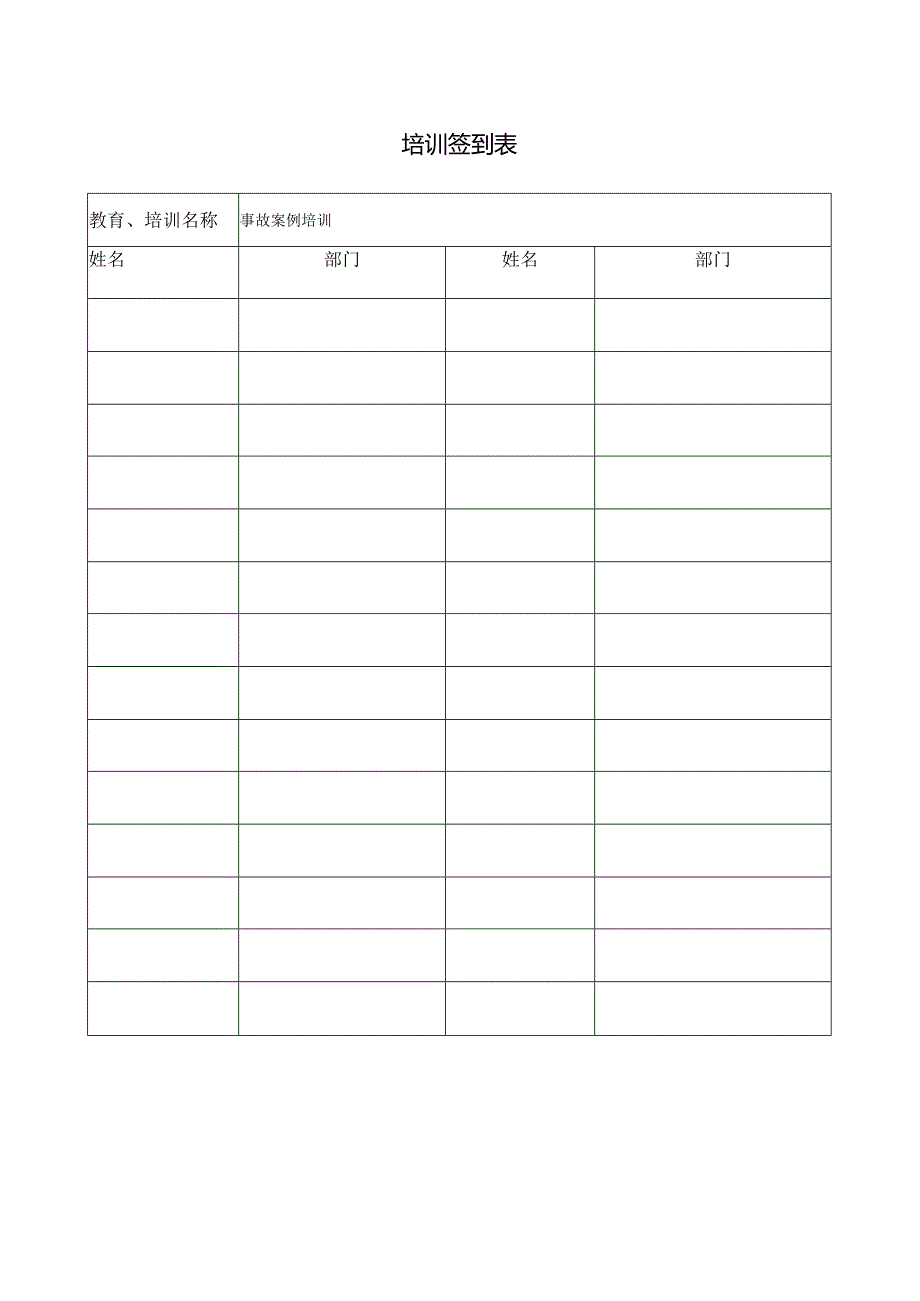 培训签到表

| 教育、培训名称 | 事故案例培训 | | |
|---|---|---|---|
| 姓名 | 部门 | 姓名 | 部门 |
| | | | |
| | | | |
| | | | |
| | | | |
| | | | |
| | | | |
| | | | |
| | | | |
| | | | |
| | | | |
| | | | |
| | | | |
| | | | |
| | | | |